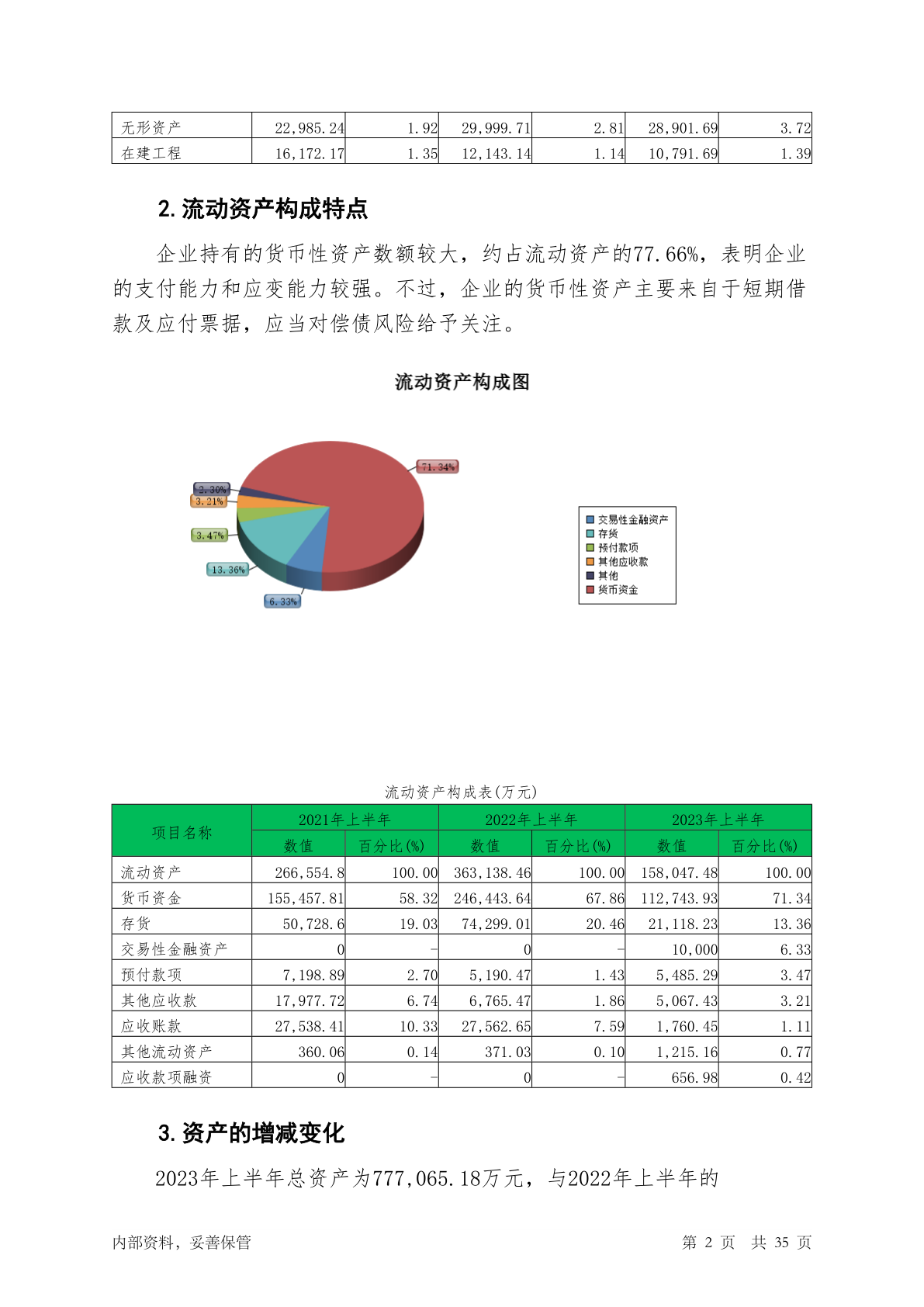 | 无形资产 | 22,985.24 | 1.92 | 29,999.71 | 2.81 | 28,901.69 | 3.72 |
|---|---|---|---|---|---|---|
| 在建工程 | 16,172.17 | 1.35 | 12,143.14 | 1.14 | 10,791.69 | 1.39 |

2. 流动资产构成特点

企业持有的货币性资产数额较大，约占流动资产的77.66%，表明企业的支付能力和应变能力较强。不过，企业的货币性资产主要来自于短期借款及应付票据，应当对偿债风险给予关注。

流动资产构成图

71.34%
2.30%
3.21%
3.47%
13.36%
6.33%

交易性金融资产
存货
预付款项
其他应收款
其他
货币资金

流动资产构成表(万元)

| 项目名称 | 2021年上半年 数值 | 2021年上半年 百分比(%) | 2022年上半年 数值 | 2022年上半年 百分比(%) | 2023年上半年 数值 | 2023年上半年 百分比(%) |
|---|---|---|---|---|---|---|
| 流动资产 | 266,554.8 | 100.00 | 363,138.46 | 100.00 | 158,047.48 | 100.00 |
| 货币资金 | 155,457.81 | 58.32 | 246,443.64 | 67.86 | 112,743.93 | 71.34 |
| 存货 | 50,728.6 | 19.03 | 74,299.01 | 20.46 | 21,118.23 | 13.36 |
| 交易性金融资产 | 0 | - | 0 | - | 10,000 | 6.33 |
| 预付款项 | 7,198.89 | 2.70 | 5,190.47 | 1.43 | 5,485.29 | 3.47 |
| 其他应收款 | 17,977.72 | 6.74 | 6,765.47 | 1.86 | 5,067.43 | 3.21 |
| 应收账款 | 27,538.41 | 10.33 | 27,562.65 | 7.59 | 1,760.45 | 1.11 |
| 其他流动资产 | 360.06 | 0.14 | 371.03 | 0.10 | 1,215.16 | 0.77 |
| 应收款项融资 | 0 | - | 0 | - | 656.98 | 0.42 |

3. 资产的增减变化

2023年上半年总资产为777,065.18万元，与2022年上半年的

内部资料，妥善保管　　第 2 页　共 35 页